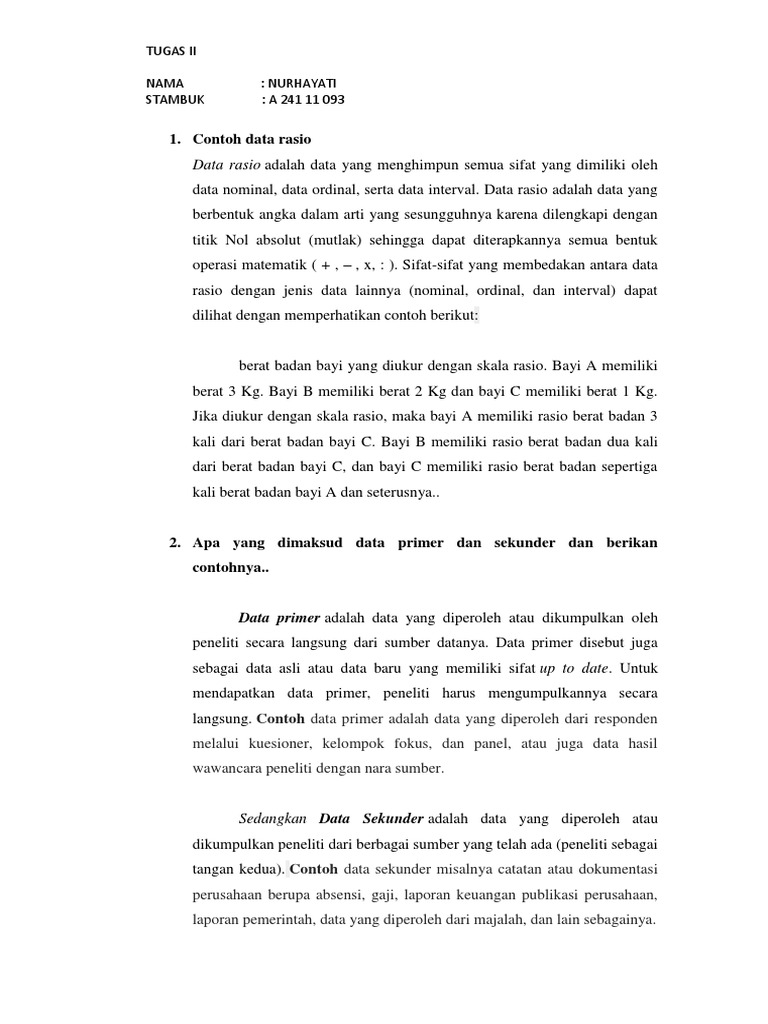 TUGAS II

NAMA : NURHAYATI
STAMBUK : A 241 11 093

1. Contoh data rasio

Data rasio adalah data yang menghimpun semua sifat yang dimiliki oleh data nominal, data ordinal, serta data interval. Data rasio adalah data yang berbentuk angka dalam arti yang sesungguhnya karena dilengkapi dengan titik Nol absolut (mutlak) sehingga dapat diterapkannya semua bentuk operasi matematik ( + , – , x, : ). Sifat-sifat yang membedakan antara data rasio dengan jenis data lainnya (nominal, ordinal, dan interval) dapat dilihat dengan memperhatikan contoh berikut:

berat badan bayi yang diukur dengan skala rasio. Bayi A memiliki berat 3 Kg. Bayi B memiliki berat 2 Kg dan bayi C memiliki berat 1 Kg. Jika diukur dengan skala rasio, maka bayi A memiliki rasio berat badan 3 kali dari berat badan bayi C. Bayi B memiliki rasio berat badan dua kali dari berat badan bayi C, dan bayi C memiliki rasio berat badan sepertiga kali berat badan bayi A dan seterusnya..

2. Apa yang dimaksud data primer dan sekunder dan berikan contohnya..

Data primer adalah data yang diperoleh atau dikumpulkan oleh peneliti secara langsung dari sumber datanya. Data primer disebut juga sebagai data asli atau data baru yang memiliki sifat up to date. Untuk mendapatkan data primer, peneliti harus mengumpulkannya secara langsung. Contoh data primer adalah data yang diperoleh dari responden melalui kuesioner, kelompok fokus, dan panel, atau juga data hasil wawancara peneliti dengan nara sumber.

Sedangkan Data Sekunder adalah data yang diperoleh atau dikumpulkan peneliti dari berbagai sumber yang telah ada (peneliti sebagai tangan kedua). Contoh data sekunder misalnya catatan atau dokumentasi perusahaan berupa absensi, gaji, laporan keuangan publikasi perusahaan, laporan pemerintah, data yang diperoleh dari majalah, dan lain sebagainya.